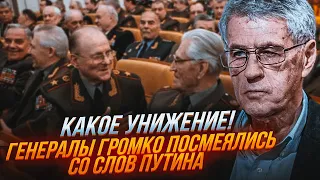 КАКОЕ УНИЖЕНИЕ!
ГЕНЕРАЛЫ ГРОМКО ПОСМЕЯЛИСЬ СО СЛОВ ПУТИНА